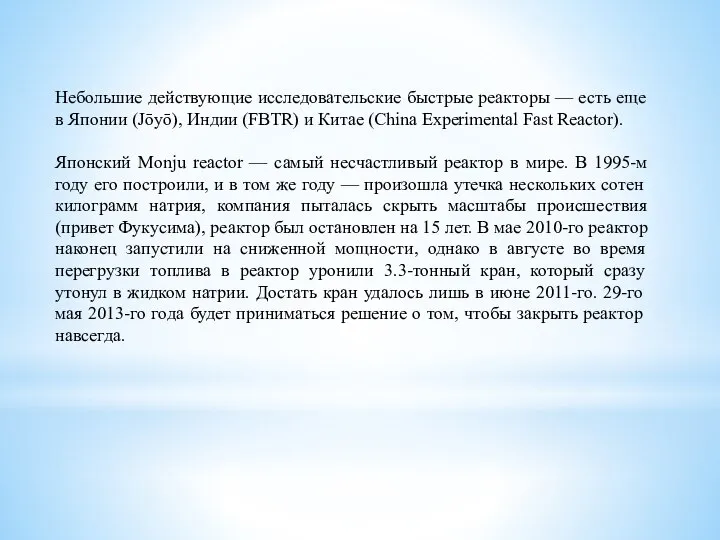 Небольшие действующие исследовательские быстрые реакторы — есть еще в Японии (Jōyō), Индии (FBTR) и Китае (China Experimental Fast Reactor).

Японский Monju reactor — самый несчастливый реактор в мире. В 1995-м году его построили, и в том же году — произошла утечка нескольких сотен килограмм натрия, компания пыталась скрыть масштабы происшествия (привет Фукусима), реактор был остановлен на 15 лет. В мае 2010-го реактор наконец запустили на сниженной мощности, однако в августе во время перегрузки топлива в реактор уронили 3.3-тонный кран, который сразу утонул в жидком натрии. Достать кран удалось лишь в июне 2011-го. 29-го мая 2013-го года будет приниматься решение о том, чтобы закрыть реактор навсегда.